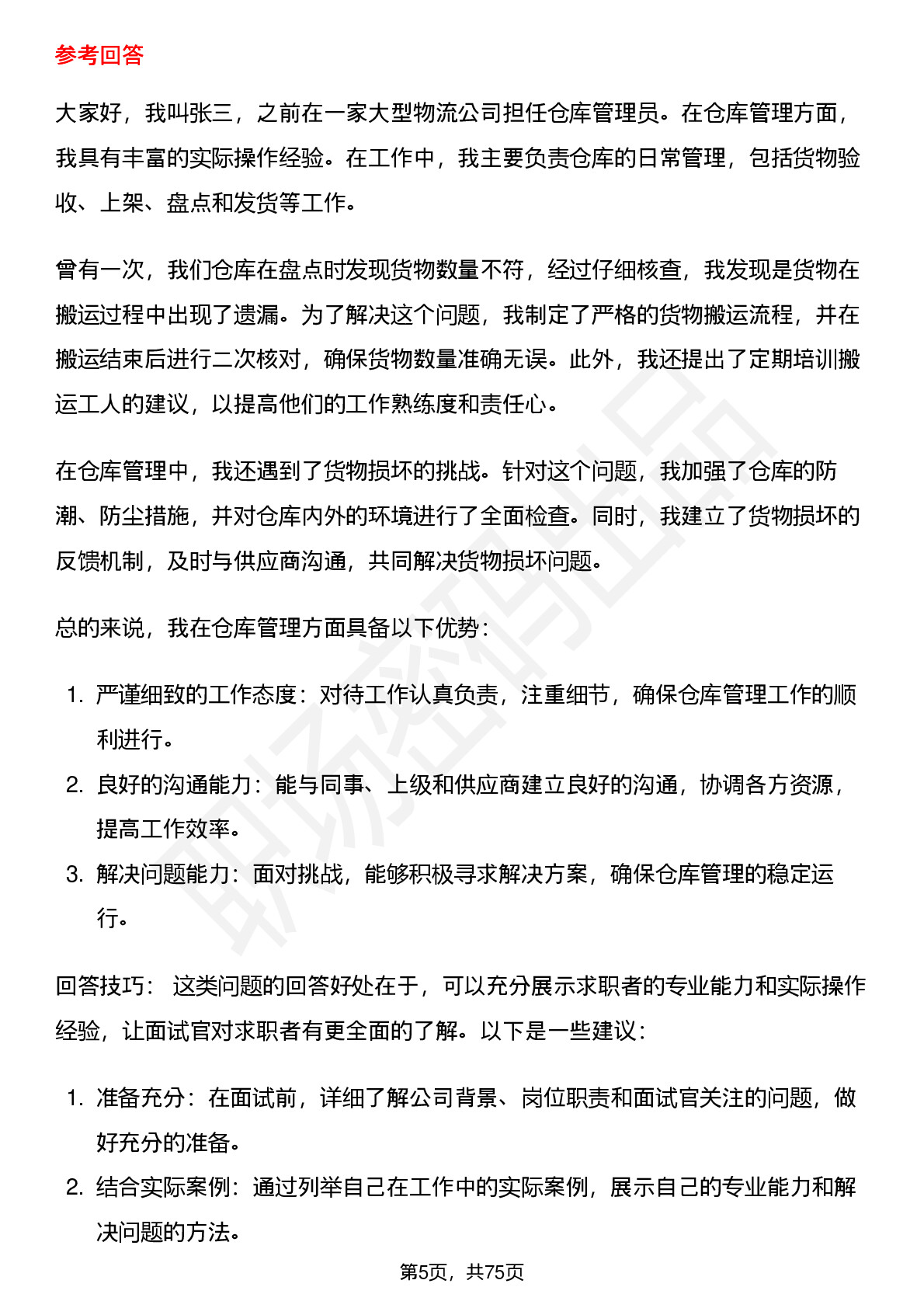 参考回答

大家好，我叫张三，之前在一家大型物流公司担任仓库管理员。在仓库管理方面，我具有丰富的实际操作经验。在工作中，我主要负责仓库的日常管理，包括货物验收、上架、盘点和发货等工作。

曾有一次，我们仓库在盘点时发现货物数量不符，经过仔细核查，我发现是货物在搬运过程中出现了遗漏。为了解决这个问题，我制定了严格的货物搬运流程，并在搬运结束后进行二次核对，确保货物数量准确无误。此外，我还提出了定期培训搬运工人的建议，以提高他们的工作熟练度和责任心。

在仓库管理中，我还遇到了货物损坏的挑战。针对这个问题，我加强了仓库的防潮、防尘措施，并对仓库内外的环境进行了全面检查。同时，我建立了货物损坏的反馈机制，及时与供应商沟通，共同解决货物损坏问题。

总的来说，我在仓库管理方面具备以下优势：

1. 严谨细致的工作态度：对待工作认真负责，注重细节，确保仓库管理工作的顺利进行。
2. 良好的沟通能力：能与同事、上级和供应商建立良好的沟通，协调各方资源，提高工作效率。
3. 解决问题能力：面对挑战，能够积极寻求解决方案，确保仓库管理的稳定运行。

回答技巧： 这类问题的回答好处在于，可以充分展示求职者的专业能力和实际操作经验，让面试官对求职者有更全面的了解。以下是一些建议：

1. 准备充分：在面试前，详细了解公司背景、岗位职责和面试官关注的问题，做好充分的准备。
2. 结合实际案例：通过列举自己在工作中的实际案例，展示自己的专业能力和解决问题的方法。

第5页，共75页